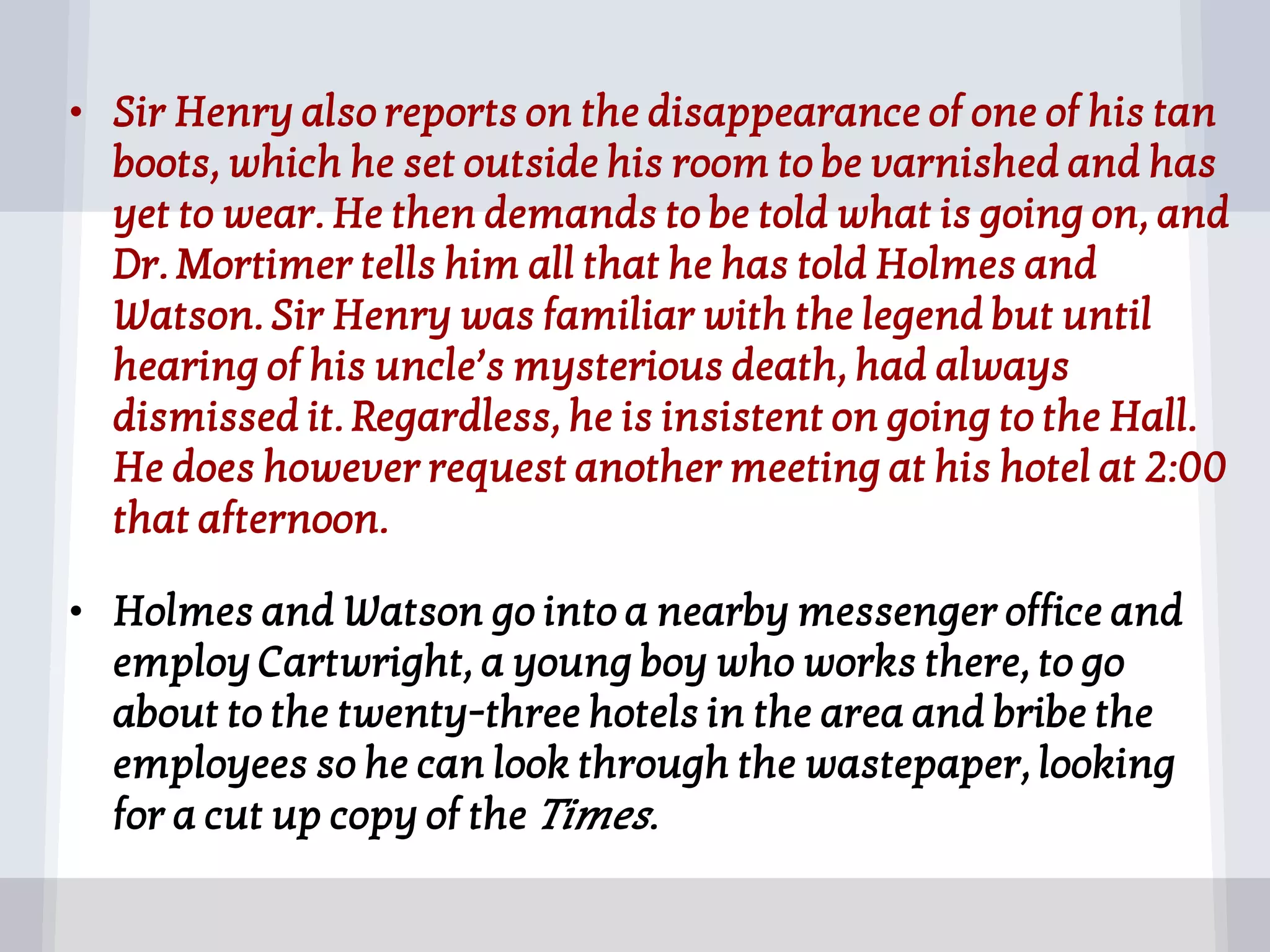 • Sir Henry also reports on the disappearance of one of his tan boots, which he set outside his room to be varnished and has yet to wear. He then demands to be told what is going on, and Dr. Mortimer tells him all that he has told Holmes and Watson. Sir Henry was familiar with the legend but until hearing of his uncle's mysterious death, had always dismissed it. Regardless, he is insistent on going to the Hall. He does however request another meeting at his hotel at 2:00 that afternoon.

• Holmes and Watson go into a nearby messenger office and employ Cartwright, a young boy who works there, to go about to the twenty-three hotels in the area and bribe the employees so he can look through the wastepaper, looking for a cut up copy of the Times.